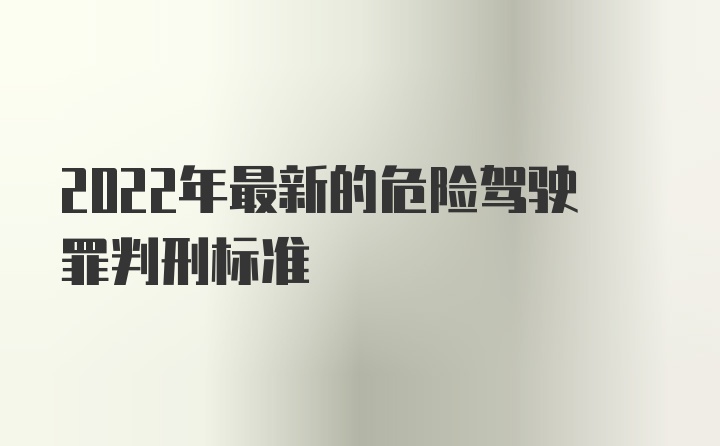 2022年最新的危险驾驶罪判刑标准